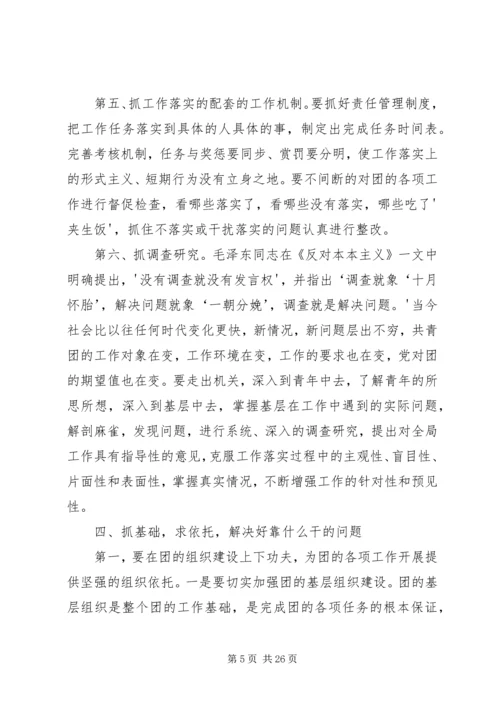 第五、抓工作落实的配套的工作机制。要抓好责任管理制度，把工作任务落实到具体的人具体的事，制定出完成任务时间表。完善考核机制，任务与奖惩要同步、赏罚要分明，使工作落实上的形式主义、短期行为没有立身之地。要不间断的对团的各项工作进行督促检查，看哪些落实了，看哪些没有落实，哪些吃了'夹生饭'，抓住不落实或干扰落实的问题认真进行整改。

第六、抓调查研究。毛泽东同志在《反对本本主义》一文中明确提出，'没有调查就没有发言权'，并指出'调查就象'十月怀胎'，解决问题就象'一朝分娩'，调查就是解决问题。'当今社会比以往任何时代变化更快，新情况，新问题层出不穷，共青团的工作对象在变，工作环境在变，工作的要求也在变，党对团的期望值也在变。要走出机关，深入到青年中去，了解青年的所思所想，深入到基层中去，掌握基层在工作中遇到的实际问题，解剖麻雀，发现问题，进行系统、深入的调查研究，提出对全局工作具有指导性的意见，克服工作落实过程中的主观性、盲目性、片面性和表面性，掌握真实情况，不断增强工作的针对性和预见性。

四、抓基础，求依托，解决好靠什么干的问题

第一，要在团的组织建设上下功夫，为团的各项工作开展提供坚强的组织依托。一是要切实加强团的基层组织建设。团的基层组织是整个团的工作基础，是完成团的各项任务的根本保证，

第 5 页 共 26 页